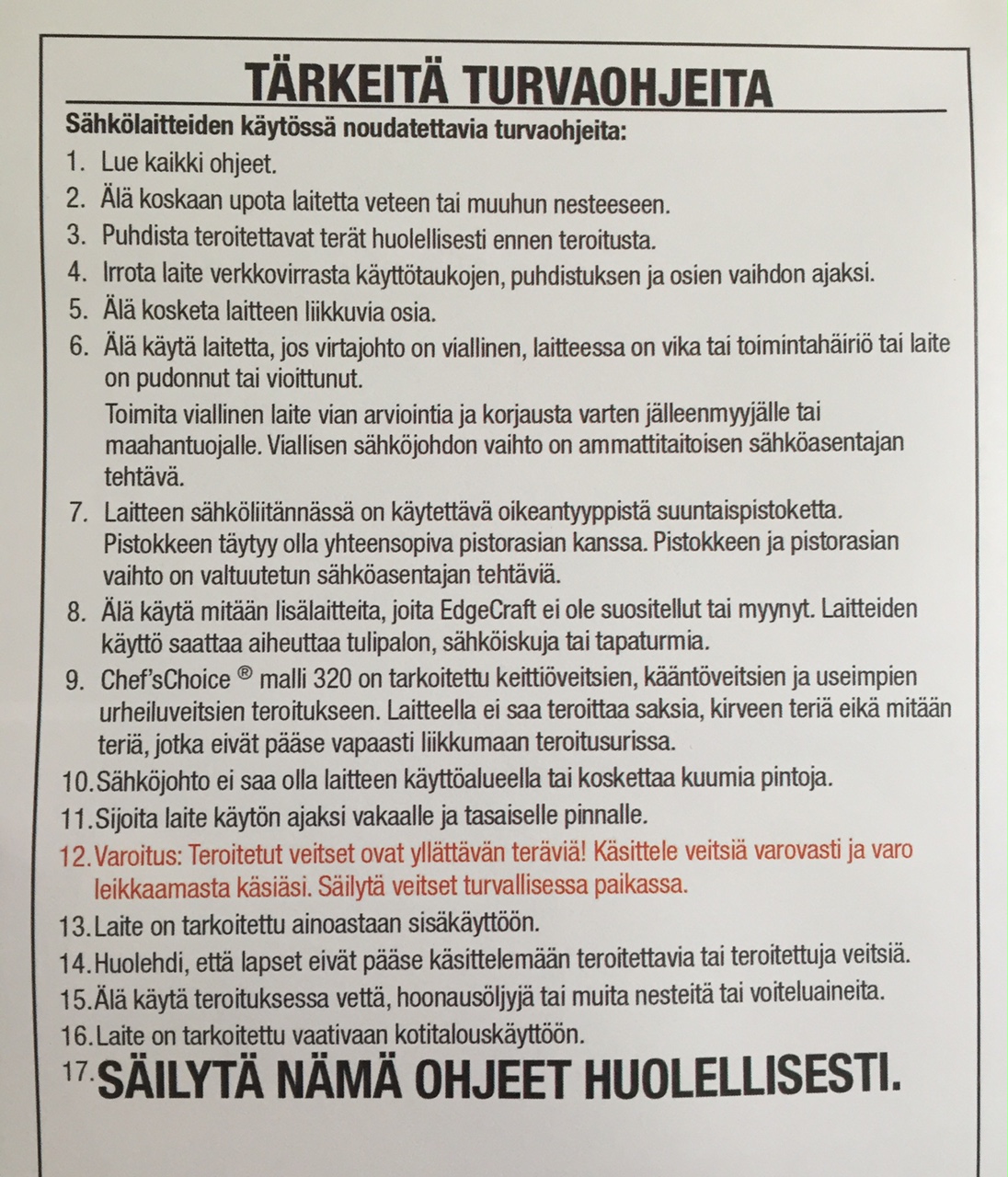 TÄRKEITÄ TURVAOHJEITA

Sähkölaitteiden käytössä noudatettavia turvaohjeita:

1. Lue kaikki ohjeet.
2. Älä koskaan upota laitetta veteen tai muuhun nesteeseen.
3. Puhdista teroitettavat terät huolellisesti ennen teroitusta.
4. Irrota laite verkkovirrasta käyttötaukojen, puhdistuksen ja osien vaihdon ajaksi.
5. Älä kosketa laitteen liikkuvia osia.
6. Älä käytä laitetta, jos virtajohto on viallinen, laitteessa on vika tai toimintahäiriö tai laite on pudonnut tai vioittunut.

Toimita viallinen laite vian arviointia ja korjausta varten jälleenmyyjälle tai maahantuojalle. Viallisen sähköjohdon vaihto on ammattitaitoisen sähköasentajan tehtävä.

7. Laitteen sähköliitännässä on käytettävä oikeantyyppistä suuntaispistoketta. Pistokkeen täytyy olla yhteensopiva pistorasian kanssa. Pistokkeen ja pistorasian vaihto on valtuutetun sähköasentajan tehtäviä.
8. Älä käytä mitään lisälaitteita, joita EdgeCraft ei ole suositellut tai myynyt. Laitteiden käyttö saattaa aiheuttaa tulipalon, sähköiskuja tai tapaturmia.
9. Chef'sChoice ® malli 320 on tarkoitettu keittiöveitsien, kääntöveitsien ja useimpien urheiluveitsien teroitukseen. Laitteella ei saa teroittaa saksia, kirveen teriä eikä mitään teriä, jotka eivät pääse vapaasti liikkumaan teroitusurissa.
10. Sähköjohto ei saa olla laitteen käyttöalueella tai koskettaa kuumia pintoja.
11. Sijoita laite käytön ajaksi vakaalle ja tasaiselle pinnalle.
12. Varoitus: Teroitetut veitset ovat yllättävän teräviä! Käsittele veitsiä varovasti ja varo leikkaamasta käsiäsi. Säilytä veitset turvallisessa paikassa.
13. Laite on tarkoitettu ainoastaan sisäkäyttöön.
14. Huolehdi, että lapset eivät pääse käsittelemään teroitettavia tai teroitettuja veitsiä.
15. Älä käytä teroituksessa vettä, hoonausöljyjä tai muita nesteitä tai voiteluaineita.
16. Laite on tarkoitettu vaativaan kotitalouskäyttöön.
17. SÄILYTÄ NÄMÄ OHJEET HUOLELLISESTI.